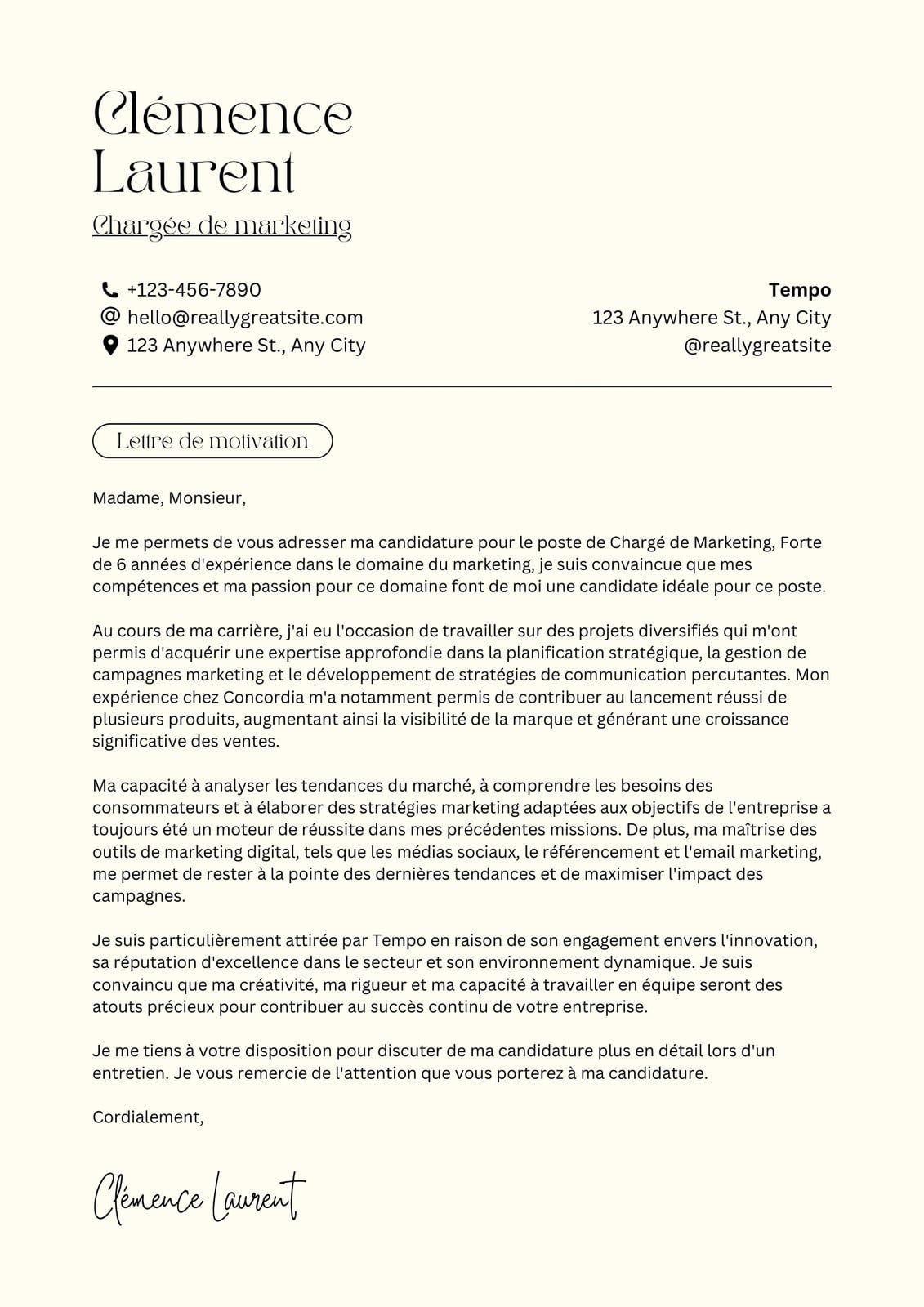 Clémence Laurent

Chargée de marketing

+123-456-7890
hello@reallygreatsite.com
123 Anywhere St., Any City

Tempo
123 Anywhere St., Any City
@reallygreatsite

Lettre de motivation

Madame, Monsieur,

Je me permets de vous adresser ma candidature pour le poste de Chargé de Marketing, Forte de 6 années d'expérience dans le domaine du marketing, je suis convaincue que mes compétences et ma passion pour ce domaine font de moi une candidate idéale pour ce poste.

Au cours de ma carrière, j'ai eu l'occasion de travailler sur des projets diversifiés qui m'ont permis d'acquérir une expertise approfondie dans la planification stratégique, la gestion de campagnes marketing et le développement de stratégies de communication percutantes. Mon expérience chez Concordia m'a notamment permis de contribuer au lancement réussi de plusieurs produits, augmentant ainsi la visibilité de la marque et générant une croissance significative des ventes.

Ma capacité à analyser les tendances du marché, à comprendre les besoins des consommateurs et à élaborer des stratégies marketing adaptées aux objectifs de l'entreprise a toujours été un moteur de réussite dans mes précédentes missions. De plus, ma maîtrise des outils de marketing digital, tels que les médias sociaux, le référencement et l'email marketing, me permet de rester à la pointe des dernières tendances et de maximiser l'impact des campagnes.

Je suis particulièrement attirée par Tempo en raison de son engagement envers l'innovation, sa réputation d'excellence dans le secteur et son environnement dynamique. Je suis convaincu que ma créativité, ma rigueur et ma capacité à travailler en équipe seront des atouts précieux pour contribuer au succès continu de votre entreprise.

Je me tiens à votre disposition pour discuter de ma candidature plus en détail lors d'un entretien. Je vous remercie de l'attention que vous porterez à ma candidature.

Cordialement,

Clémence Laurent